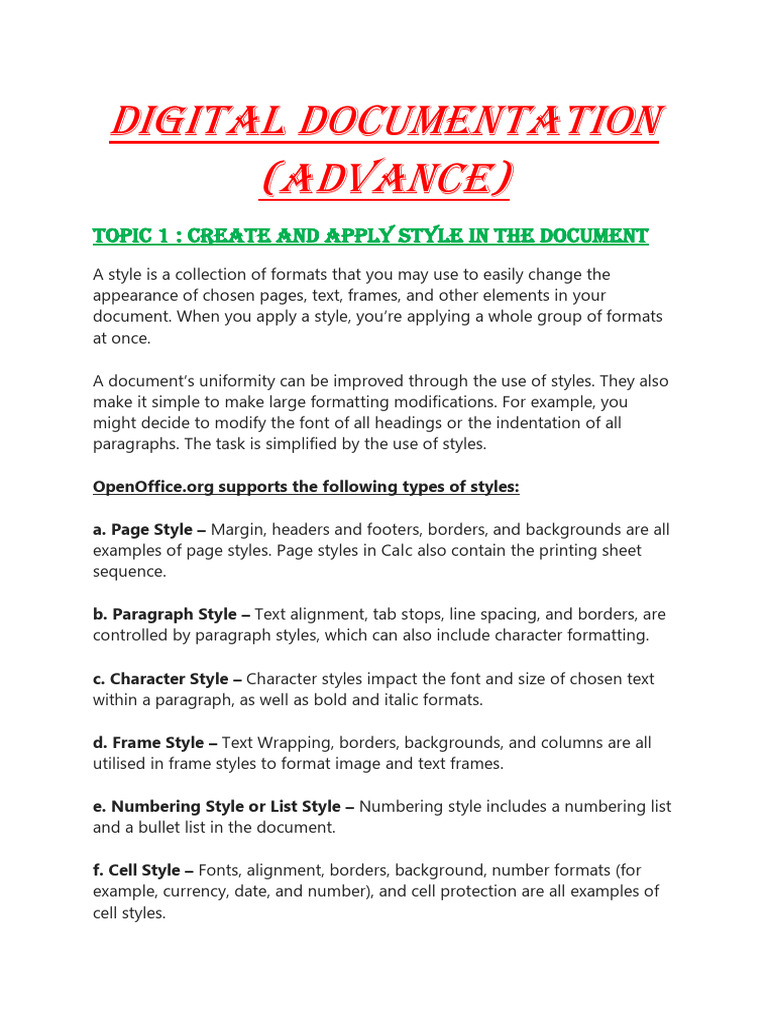 DIGITAL DOCUMENTATION (ADVANCE)

TOPIC 1 : CREATE AND APPLY STYLE IN THE DOCUMENT

A style is a collection of formats that you may use to easily change the appearance of chosen pages, text, frames, and other elements in your document. When you apply a style, you're applying a whole group of formats at once.

A document's uniformity can be improved through the use of styles. They also make it simple to make large formatting modifications. For example, you might decide to modify the font of all headings or the indentation of all paragraphs. The task is simplified by the use of styles.

OpenOffice.org supports the following types of styles:

a. Page Style – Margin, headers and footers, borders, and backgrounds are all examples of page styles. Page styles in Calc also contain the printing sheet sequence.

b. Paragraph Style – Text alignment, tab stops, line spacing, and borders, are controlled by paragraph styles, which can also include character formatting.

c. Character Style – Character styles impact the font and size of chosen text within a paragraph, as well as bold and italic formats.

d. Frame Style – Text Wrapping, borders, backgrounds, and columns are all utilised in frame styles to format image and text frames.

e. Numbering Style or List Style – Numbering style includes a numbering list and a bullet list in the document.

f. Cell Style – Fonts, alignment, borders, background, number formats (for example, currency, date, and number), and cell protection are all examples of cell styles.